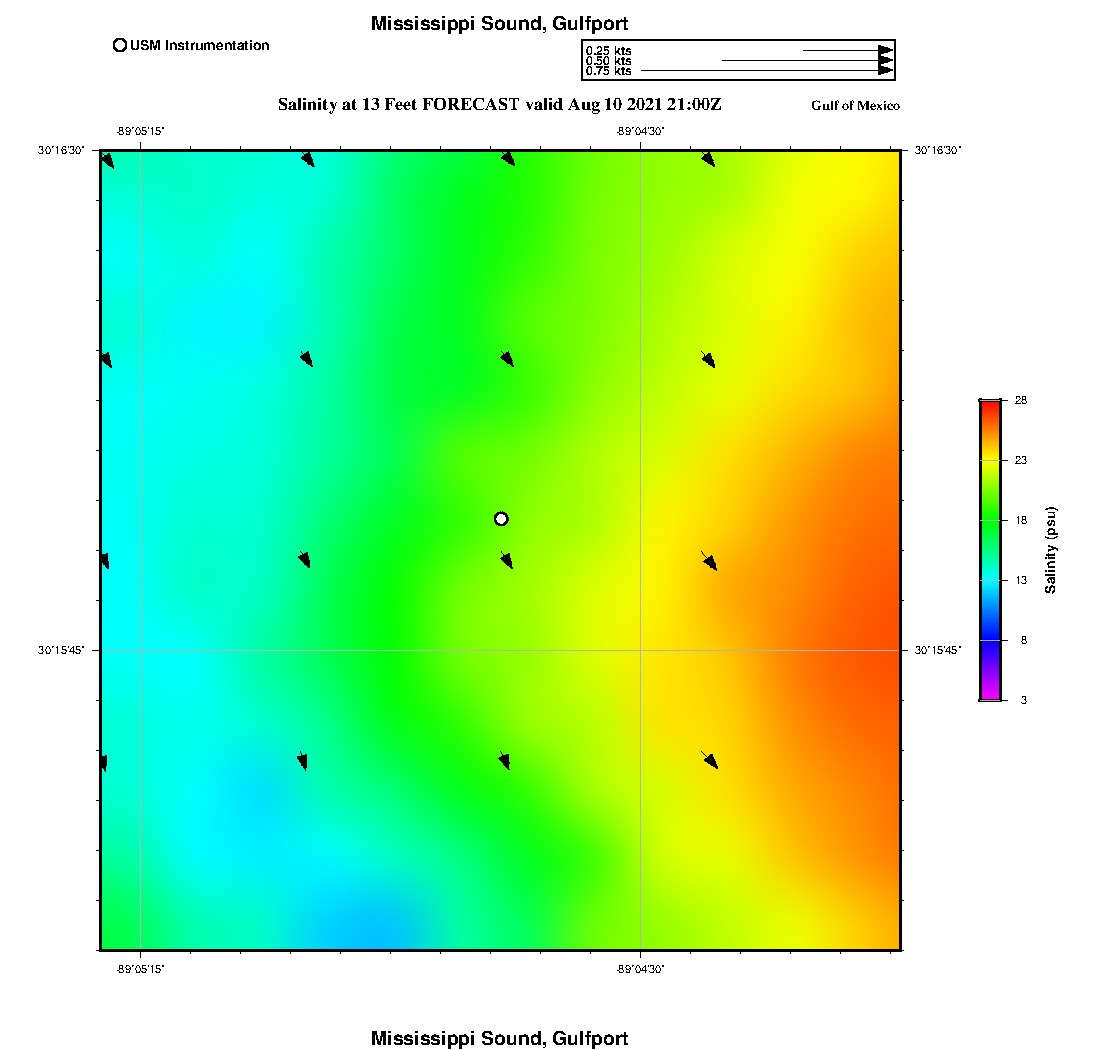 Mississippi Sound, Gulfport

USM Instrumentation

0.25 kts
0.50 kts
0.75 kts

Salinity at 13 Feet FORECAST valid Aug 10 2021 21:00Z

Gulf of Mexico

-89°05'15"
-89°04'30"

30°16'30"
30°16'30"

30°15'45"
30°15'45"

-89°05'15"
-89°04'30"

28
23
18
13
8
3

Salinity (psu)

Mississippi Sound, Gulfport